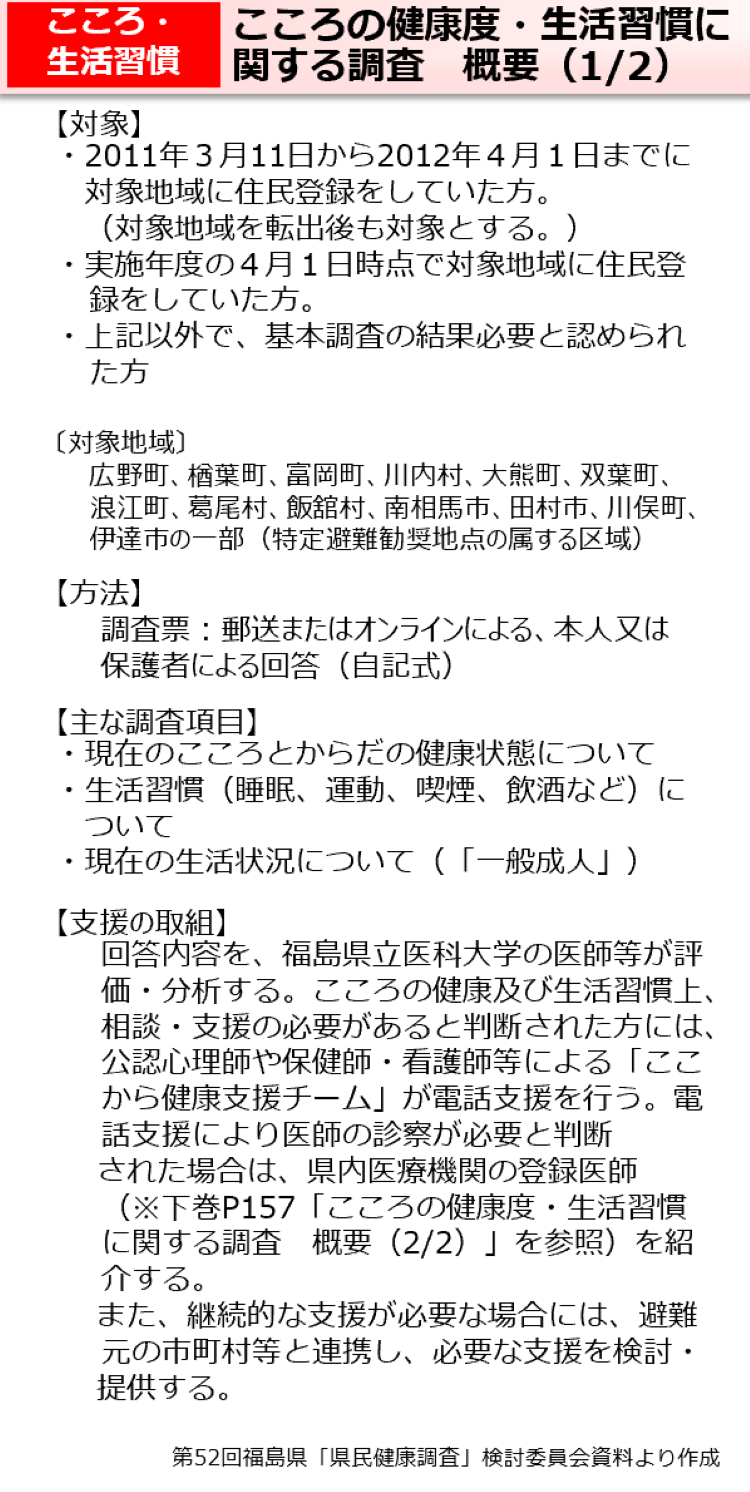 こころ・生活習慣

こころの健康度・生活習慣に関する調査　概要（1/2）

【対象】
・2011年３月11日から2012年４月１日までに対象地域に住民登録をしていた方。
（対象地域を転出後も対象とする。）
・実施年度の４月１日時点で対象地域に住民登録をしていた方。
・上記以外で、基本調査の結果必要と認められた方

〔対象地域〕
広野町、楢葉町、富岡町、川内村、大熊町、双葉町、浪江町、葛尾村、飯舘村、南相馬市、田村市、川俣町、伊達市の一部（特定避難勧奨地点の属する区域）

【方法】
調査票：郵送またはオンラインによる、本人又は保護者による回答（自記式）

【主な調査項目】
・現在のこころとからだの健康状態について
・生活習慣（睡眠、運動、喫煙、飲酒など）について
・現在の生活状況について（「一般成人」）

【支援の取組】
回答内容を、福島県立医科大学の医師等が評価・分析する。こころの健康及び生活習慣上、相談・支援の必要があると判断された方には、公認心理師や保健師・看護師等による「ここから健康支援チーム」が電話支援を行う。電話支援により医師の診察が必要と判断された場合は、県内医療機関の登録医師（※下巻P157「こころの健康度・生活習慣に関する調査　概要（2/2）」を参照）を紹介する。
また、継続的な支援が必要な場合には、避難元の市町村等と連携し、必要な支援を検討・提供する。

第52回福島県「県民健康調査」検討委員会資料より作成